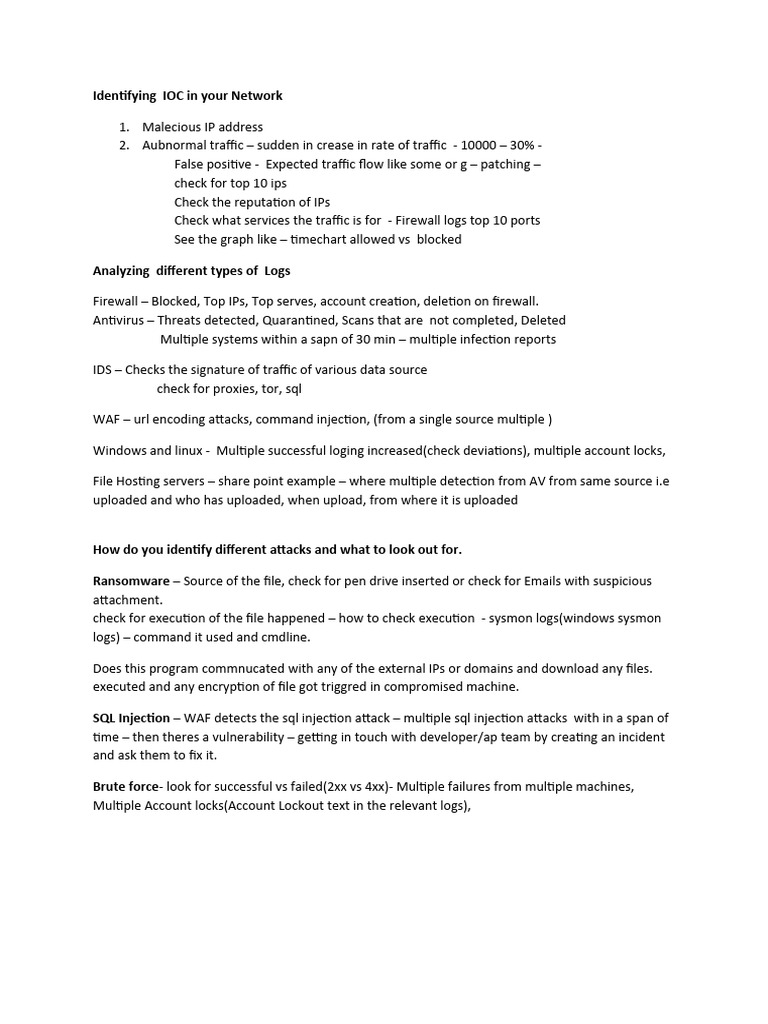 Identifying IOC in your Network

1. Malecious IP address
2. Aubnormal traffic – sudden in crease in rate of traffic - 10000 – 30% -
False positive - Expected traffic flow like some or g – patching –
check for top 10 ips
Check the reputation of IPs
Check what services the traffic is for - Firewall logs top 10 ports
See the graph like – timechart allowed vs blocked

Analyzing different types of Logs

Firewall – Blocked, Top IPs, Top serves, account creation, deletion on firewall.
Antivirus – Threats detected, Quarantined, Scans that are not completed, Deleted
Multiple systems within a sapn of 30 min – multiple infection reports

IDS – Checks the signature of traffic of various data source
check for proxies, tor, sql

WAF – url encoding attacks, command injection, (from a single source multiple )

Windows and linux - Multiple successful loging increased(check deviations), multiple account locks,

File Hosting servers – share point example – where multiple detection from AV from same source i.e uploaded and who has uploaded, when upload, from where it is uploaded

How do you identify different attacks and what to look out for.

Ransomware – Source of the file, check for pen drive inserted or check for Emails with suspicious attachment.
check for execution of the file happened – how to check execution - sysmon logs(windows sysmon logs) – command it used and cmdline.

Does this program commnucated with any of the external IPs or domains and download any files. executed and any encryption of file got triggred in compromised machine.

SQL Injection – WAF detects the sql injection attack – multiple sql injection attacks with in a span of time – then theres a vulnerability – getting in touch with developer/ap team by creating an incident and ask them to fix it.

Brute force- look for successful vs failed(2xx vs 4xx)- Multiple failures from multiple machines, Multiple Account locks(Account Lockout text in the relevant logs),